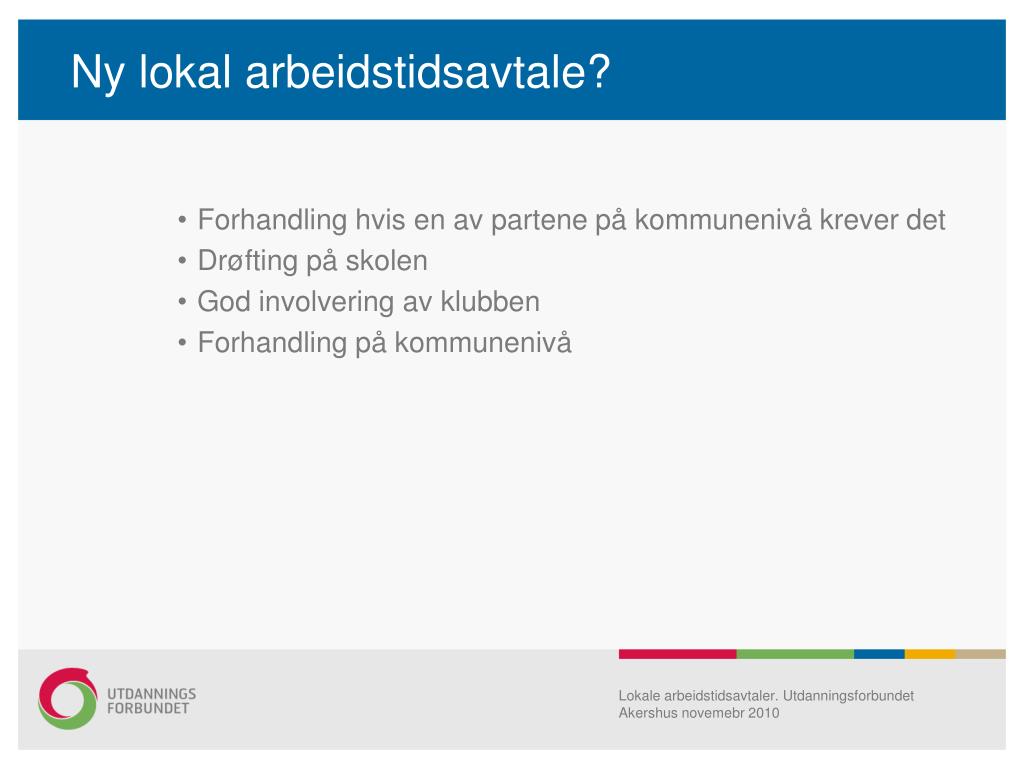 Ny lokal arbeidstidsavtale?

• Forhandling hvis en av partene på kommunenivå krever det
• Drøfting på skolen
• God involvering av klubben
• Forhandling på kommunenivå

UTDANNINGS
FORBUNDET

Lokale arbeidstidsavtaler. Utdanningsforbundet Akershus novemebr 2010